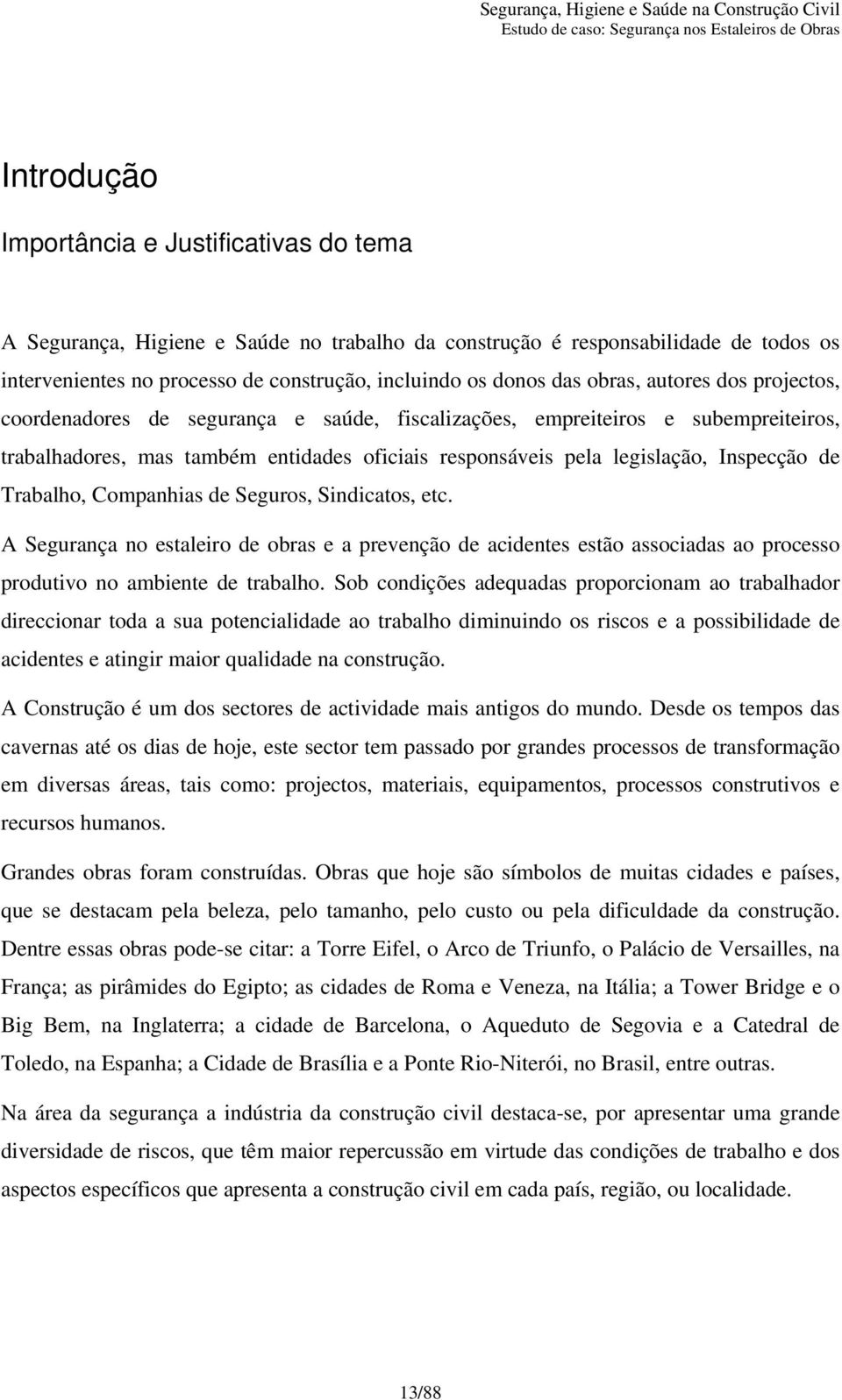 Segurança, Higiene e Saúde na Construção Civil
Estudo de caso: Segurança nos Estaleiros de Obras

Introdução

Importância e Justificativas do tema

A Segurança, Higiene e Saúde no trabalho da construção é responsabilidade de todos os intervenientes no processo de construção, incluindo os donos das obras, autores dos projectos, coordenadores de segurança e saúde, fiscalizações, empreiteiros e subempreiteiros, trabalhadores, mas também entidades oficiais responsáveis pela legislação, Inspecção de Trabalho, Companhias de Seguros, Sindicatos, etc.

A Segurança no estaleiro de obras e a prevenção de acidentes estão associadas ao processo produtivo no ambiente de trabalho. Sob condições adequadas proporcionam ao trabalhador direccionar toda a sua potencialidade ao trabalho diminuindo os riscos e a possibilidade de acidentes e atingir maior qualidade na construção.

A Construção é um dos sectores de actividade mais antigos do mundo. Desde os tempos das cavernas até os dias de hoje, este sector tem passado por grandes processos de transformação em diversas áreas, tais como: projectos, materiais, equipamentos, processos construtivos e recursos humanos.

Grandes obras foram construídas. Obras que hoje são símbolos de muitas cidades e países, que se destacam pela beleza, pelo tamanho, pelo custo ou pela dificuldade da construção. Dentre essas obras pode-se citar: a Torre Eifel, o Arco de Triunfo, o Palácio de Versailles, na França; as pirâmides do Egipto; as cidades de Roma e Veneza, na Itália; a Tower Bridge e o Big Bem, na Inglaterra; a cidade de Barcelona, o Aqueduto de Segovia e a Catedral de Toledo, na Espanha; a Cidade de Brasília e a Ponte Rio-Niterói, no Brasil, entre outras.

Na área da segurança a indústria da construção civil destaca-se, por apresentar uma grande diversidade de riscos, que têm maior repercussão em virtude das condições de trabalho e dos aspectos específicos que apresenta a construção civil em cada país, região, ou localidade.

13/88